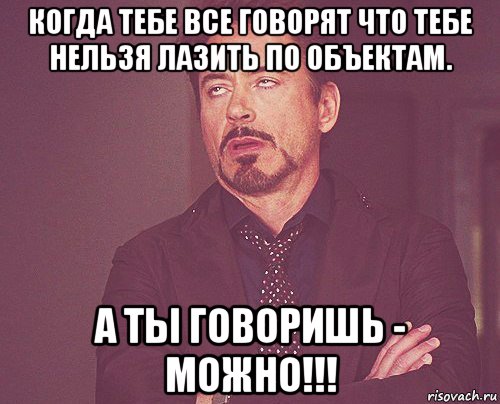 КОГДА ТЕБЕ ВСЕ ГОВОРЯТ ЧТО ТЕБЕ НЕЛЬЗЯ ЛАЗИТЬ ПО ОБЪЕКТАМ.

А ТЫ ГОВОРИШЬ - МОЖНО!!!

risovach.ru